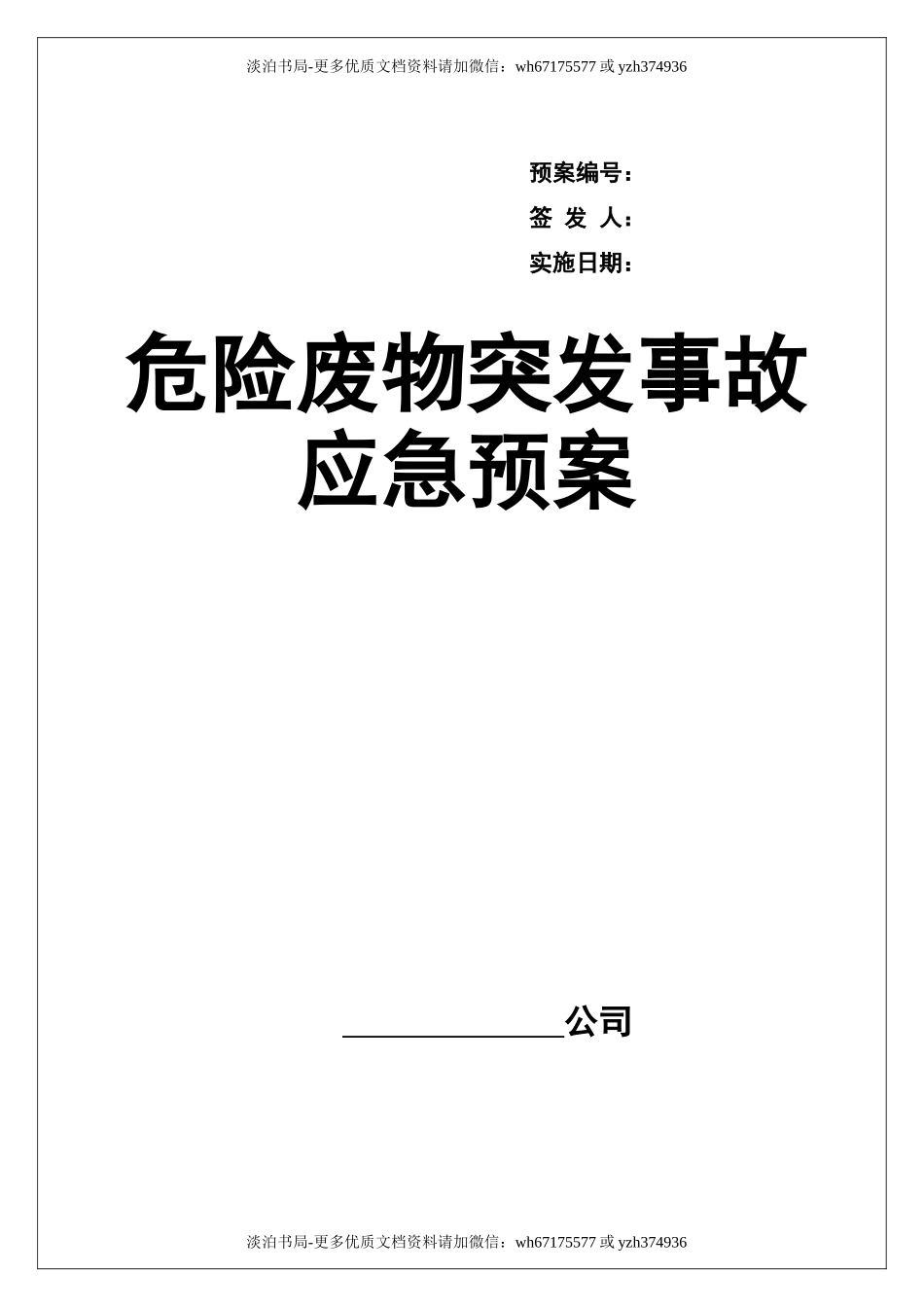 淡泊书局-更多优质文档资料请加微信：wh67175577 或 yzh374936

预案编号：

签 发 人：

实施日期：

危险废物突发事故应急预案

______________公司

淡泊书局-更多优质文档资料请加微信：wh67175577 或 yzh374936